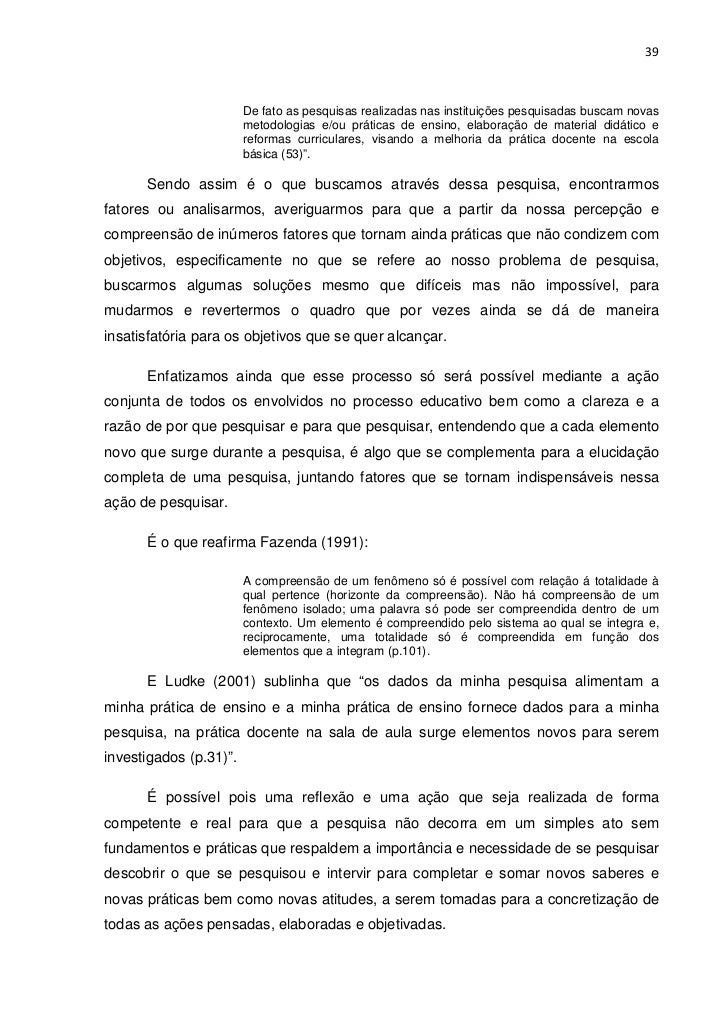 39

De fato as pesquisas realizadas nas instituições pesquisadas buscam novas metodologias e/ou práticas de ensino, elaboração de material didático e reformas curriculares, visando a melhoria da prática docente na escola básica (53)".

Sendo assim é o que buscamos através dessa pesquisa, encontrarmos fatores ou analisarmos, averiguarmos para que a partir da nossa percepção e compreensão de inúmeros fatores que tornam ainda práticas que não condizem com objetivos, especificamente no que se refere ao nosso problema de pesquisa, buscarmos algumas soluções mesmo que difíceis mas não impossível, para mudarmos e revertermos o quadro que por vezes ainda se dá de maneira insatisfatória para os objetivos que se quer alcançar.

Enfatizamos ainda que esse processo só será possível mediante a ação conjunta de todos os envolvidos no processo educativo bem como a clareza e a razão de por que pesquisar e para que pesquisar, entendendo que a cada elemento novo que surge durante a pesquisa, é algo que se complementa para a elucidação completa de uma pesquisa, juntando fatores que se tornam indispensáveis nessa ação de pesquisar.

É o que reafirma Fazenda (1991):

A compreensão de um fenômeno só é possível com relação à totalidade à qual pertence (horizonte da compreensão). Não há compreensão de um fenômeno isolado; uma palavra só pode ser compreendida dentro de um contexto. Um elemento é compreendido pelo sistema ao qual se integra e, reciprocamente, uma totalidade só é compreendida em função dos elementos que a integram (p.101).

E Ludke (2001) sublinha que "os dados da minha pesquisa alimentam a minha prática de ensino e a minha prática de ensino fornece dados para a minha pesquisa, na prática docente na sala de aula surge elementos novos para serem investigados (p.31)".

É possível pois uma reflexão e uma ação que seja realizada de forma competente e real para que a pesquisa não decorra em um simples ato sem fundamentos e práticas que respaldem a importância e necessidade de se pesquisar descobrir o que se pesquisou e intervir para completar e somar novos saberes e novas práticas bem como novas atitudes, a serem tomadas para a concretização de todas as ações pensadas, elaboradas e objetivadas.